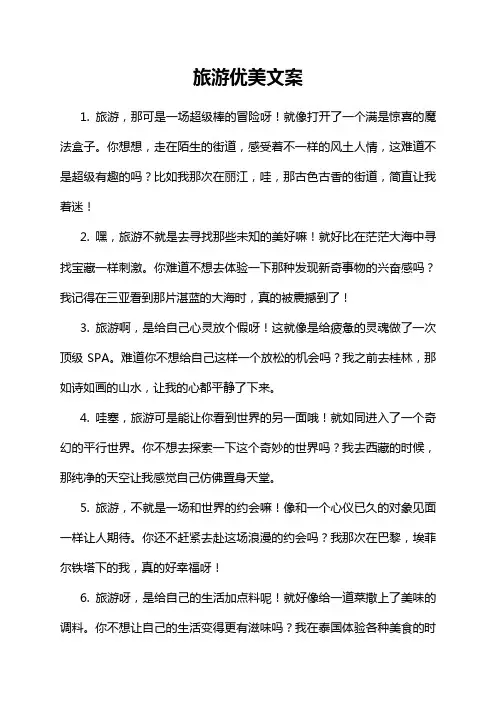 旅游优美文案

1. 旅游，那可是一场超级棒的冒险呀！就像打开了一个满是惊喜的魔法盒子。你想想，走在陌生的街道，感受着不一样的风土人情，这难道不是超级有趣的吗？比如我那次在丽江，哇，那古色古香的街道，简直让我着迷！

2. 嘿，旅游不就是去寻找那些未知的美好嘛！就好比在茫茫大海中寻找宝藏一样刺激。你难道不想去体验一下那种发现新奇事物的兴奋感吗？我记得在三亚看到那片湛蓝的大海时，真的被震撼到了！

3. 旅游啊，是给自己心灵放个假呀！这就像是给疲惫的灵魂做了一次顶级 SPA。难道你不想给自己这样一个放松的机会吗？我之前去桂林，那如诗如画的山水，让我的心都平静了下来。

4. 哇塞，旅游可是能让你看到世界的另一面哦！就如同进入了一个奇幻的平行世界。你不想去探索一下这个奇妙的世界吗？我去西藏的时候，那纯净的天空让我感觉自己仿佛置身天堂。

5. 旅游，不就是一场和世界的约会嘛！像和一个心仪已久的对象见面一样让人期待。你还不赶紧去赴这场浪漫的约会吗？我那次在巴黎，埃菲尔铁塔下的我，真的好幸福呀！

6. 旅游呀，是给自己的生活加点料呢！就好像给一道菜撒上了美味的调料。你不想让自己的生活变得更有滋味吗？我在泰国体验各种美食的时